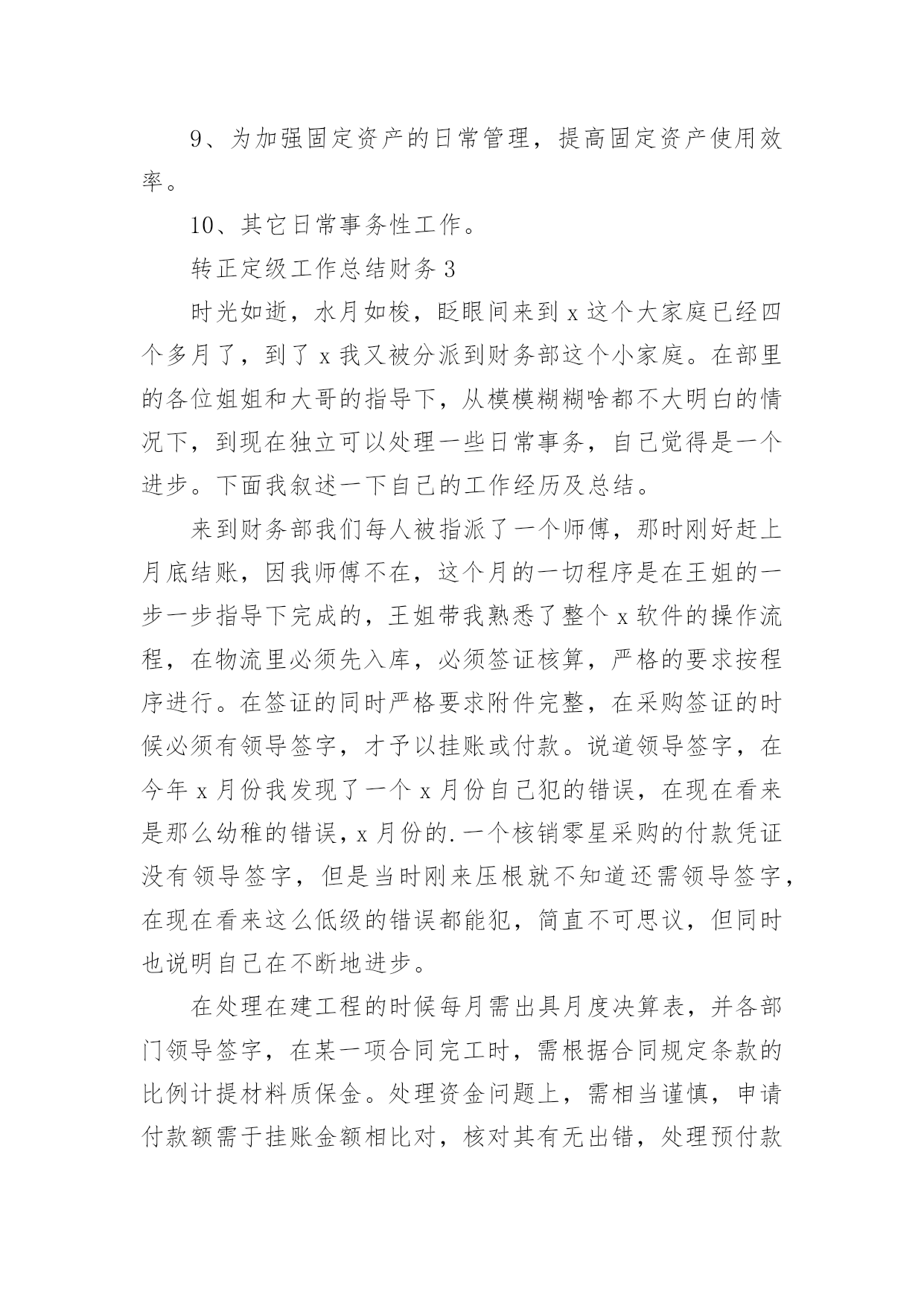 9、为加强固定资产的日常管理，提高固定资产使用效率。

10、其它日常事务性工作。

转正定级工作总结财务 3

时光如逝，水月如梭，眨眼间来到 x 这个大家庭已经四个多月了，到了 x 我又被分派到财务部这个小家庭。在部里的各位姐姐和大哥的指导下，从模模糊糊啥都不大明白的情况下，到现在独立可以处理一些日常事务，自己觉得是一个进步。下面我叙述一下自己的工作经历及总结。

来到财务部我们每人被指派了一个师傅，那时刚好赶上月底结账，因我师傅不在，这个月的一切程序是在王姐的一步一步指导下完成的，王姐带我熟悉了整个 x 软件的操作流程，在物流里必须先入库，必须签证核算，严格的要求按程序进行。在签证的同时严格要求附件完整，在采购签证的时候必须有领导签字，才予以挂账或付款。说道领导签字，在今年 x 月份我发现了一个 x 月份自己犯的错误，在现在看来是那么幼稚的错误，x 月份的.一个核销零星采购的付款凭证没有领导签字，但是当时刚来压根就不知道还需领导签字，在现在看来这么低级的错误都能犯，简直不可思议，但同时也说明自己在不断地进步。

在处理在建工程的时候每月需出具月度决算表，并各部门领导签字，在某一项合同完工时，需根据合同规定条款的比例计提材料质保金。处理资金问题上，需相当谨慎，申请付款额需于挂账金额相比对，核对其有无出错，处理预付款